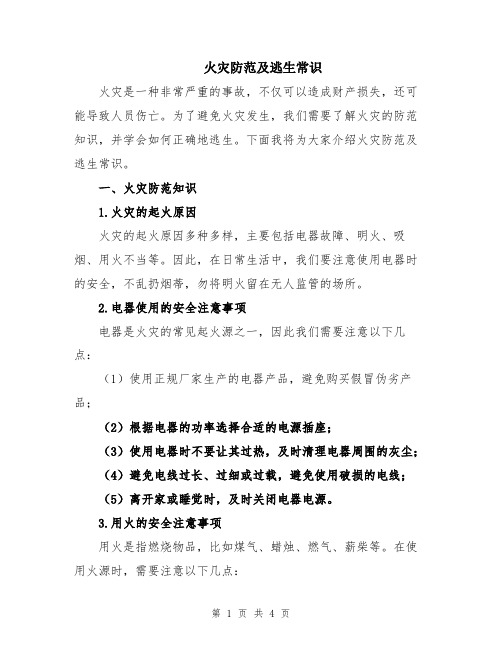 火灾防范及逃生常识

火灾是一种非常严重的事故，不仅可以造成财产损失，还可能导致人员伤亡。为了避免火灾发生，我们需要了解火灾的防范知识，并学会如何正确地逃生。下面我将为大家介绍火灾防范及逃生常识。

一、火灾防范知识

1.火灾的起火原因

火灾的起火原因多种多样，主要包括电器故障、明火、吸烟、用火不当等。因此，在日常生活中，我们要注意使用电器时的安全，不乱扔烟蒂，勿将明火留在无人监管的场所。

2.电器使用的安全注意事项

电器是火灾的常见起火源之一，因此我们需要注意以下几点：

（1）使用正规厂家生产的电器产品，避免购买假冒伪劣产品；

（2）根据电器的功率选择合适的电源插座；

（3）使用电器时不要让其过热，及时清理电器周围的灰尘；

（4）避免电线过长、过细或过载，避免使用破损的电线；

（5）离开家或睡觉时，及时关闭电器电源。

3.用火的安全注意事项

用火是指燃烧物品，比如煤气、蜡烛、燃气、薪柴等。在使用火源时，需要注意以下几点：

第 1 页 共 4 页